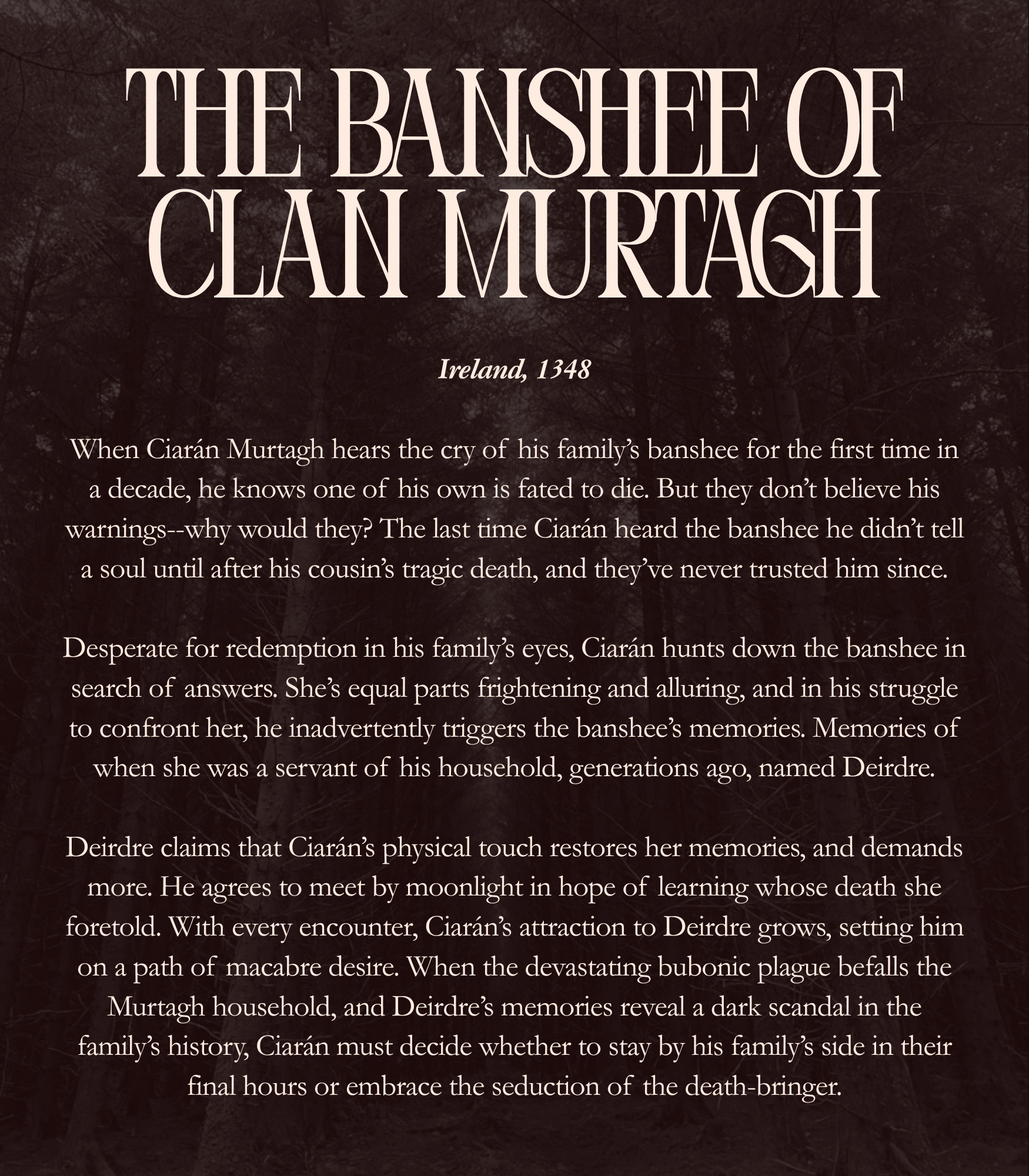 THE BANSHEE OF CLAN MURTAGH

Ireland, 1348

When Ciarán Murtagh hears the cry of his family's banshee for the first time in a decade, he knows one of his own is fated to die. But they don't believe his warnings--why would they? The last time Ciarán heard the banshee he didn't tell a soul until after his cousin's tragic death, and they've never trusted him since.

Desperate for redemption in his family's eyes, Ciarán hunts down the banshee in search of answers. She's equal parts frightening and alluring, and in his struggle to confront her, he inadvertently triggers the banshee's memories. Memories of when she was a servant of his household, generations ago, named Deirdre.

Deirdre claims that Ciarán's physical touch restores her memories, and demands more. He agrees to meet by moonlight in hope of learning whose death she foretold. With every encounter, Ciarán's attraction to Deirdre grows, setting him on a path of macabre desire. When the devastating bubonic plague befalls the Murtagh household, and Deirdre's memories reveal a dark scandal in the family's history, Ciarán must decide whether to stay by his family's side in their final hours or embrace the seduction of the death-bringer.